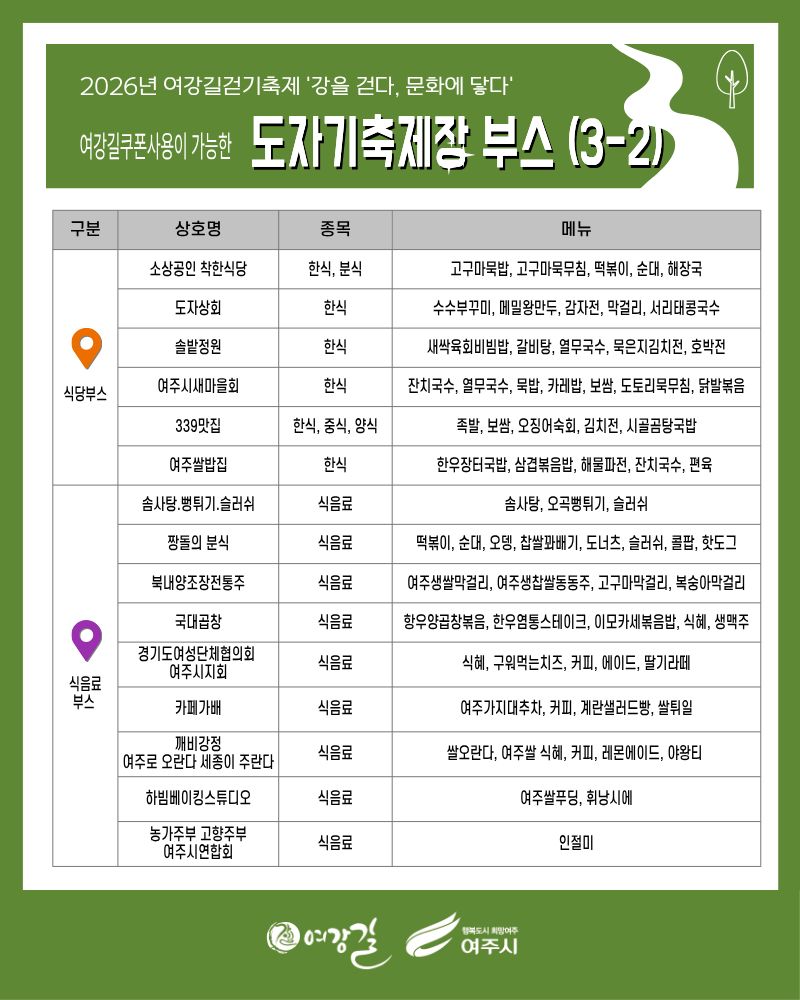 2026년 여강길걷기축제 '강을 걷다, 문화에 닿다'

여강길쿠폰사용이 가능한 도자기축제장 부스 (3-2)

| 구분 | 상호명 | 종목 | 메뉴 |
|---|---|---|---|
| 식당부스 | 소상공인 착한식당 | 한식, 분식 | 고구마묵밥, 고구마묵무침, 떡볶이, 순대, 해장국 |
| | 도자상회 | 한식 | 수수부꾸미, 메밀왕만두, 감자전, 막걸리, 서리태콩국수 |
| | 솔밭정원 | 한식 | 새싹육회비빔밥, 갈비탕, 열무국수, 묵은지김치전, 호박전 |
| | 여주시새마을회 | 한식 | 잔치국수, 열무국수, 묵밥, 카레밥, 보쌈, 도토리묵무침, 닭발볶음 |
| | 339맛집 | 한식, 중식, 양식 | 족발, 보쌈, 오징어숙회, 김치전, 시골곰탕국밥 |
| | 여주쌀밥집 | 한식 | 한우장터국밥, 삼겹볶음밥, 해물파전, 잔치국수, 편육 |
| 식음료 부스 | 솜사탕.뻥튀기.슬러쉬 | 식음료 | 솜사탕, 오곡뻥튀기, 슬러쉬 |
| | 짱돌의 분식 | 식음료 | 떡볶이, 순대, 오뎅, 찹쌀꽈배기, 도너츠, 슬러쉬, 콜팝, 핫도그 |
| | 북내양조장전통주 | 식음료 | 여주생쌀막걸리, 여주생찹쌀동동주, 고구마막걸리, 복숭아막걸리 |
| | 국대곱창 | 식음료 | 항우양곱창볶음, 한우염통스테이크, 이모카세볶음밥, 식혜, 생맥주 |
| | 경기도여성단체협의회 여주시지회 | 식음료 | 식혜, 구워먹는치즈, 커피, 에이드, 딸기라떼 |
| | 카페가배 | 식음료 | 여주가지대추차, 커피, 계란샐러드빵, 쌀튀일 |
| | 깨비강정 여주로 오란다 세종이 주란다 | 식음료 | 쌀오란다, 여주쌀 식혜, 커피, 레몬에이드, 야왕티 |
| | 하빔베이킹스튜디오 | 식음료 | 여주쌀푸딩, 휘낭시에 |
| | 농가주부 고향주부 여주시연합회 | 식음료 | 인절미 |

여강길

행복도시 희망여주
여주시